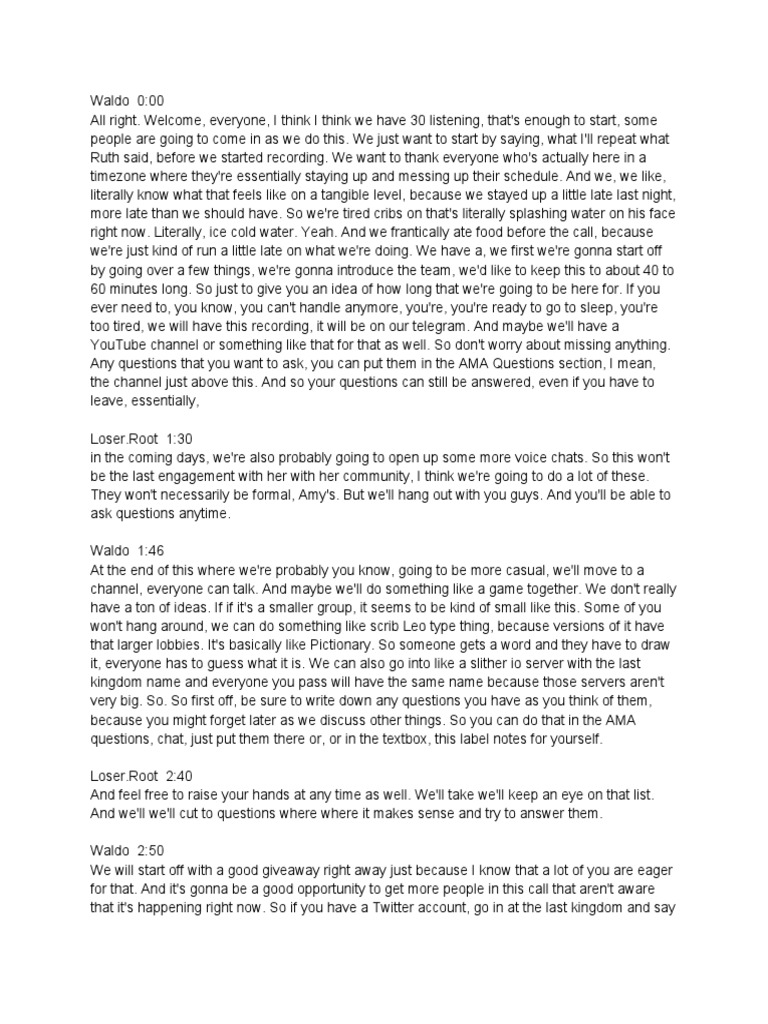 Waldo 0:00
All right. Welcome, everyone, I think I think we have 30 listening, that's enough to start, some people are going to come in as we do this. We just want to start by saying, what I'll repeat what Ruth said, before we started recording. We want to thank everyone who's actually here in a timezone where they're essentially staying up and messing up their schedule. And we, we like, literally know what that feels like on a tangible level, because we stayed up a little late last night, more late than we should have. So we're tired cribs on that's literally splashing water on his face right now. Literally, ice cold water. Yeah. And we frantically ate food before the call, because we're just kind of run a little late on what we're doing. We have a, we first we're gonna start off by going over a few things, we're gonna introduce the team, we'd like to keep this to about 40 to 60 minutes long. So just to give you an idea of how long that we're going to be here for. If you ever need to, you know, you can't handle anymore, you're, you're ready to go to sleep, you're too tired, we will have this recording, it will be on our telegram. And maybe we'll have a YouTube channel or something like that for that as well. So don't worry about missing anything. Any questions that you want to ask, you can put them in the AMA Questions section, I mean, the channel just above this. And so your questions can still be answered, even if you have to leave, essentially,

Loser.Root 1:30
in the coming days, we're also probably going to open up some more voice chats. So this won't be the last engagement with her with her community, I think we're going to do a lot of these. They won't necessarily be formal, Amy's. But we'll hang out with you guys. And you'll be able to ask questions anytime.

Waldo 1:46
At the end of this where we're probably you know, going to be more casual, we'll move to a channel, everyone can talk. And maybe we'll do something like a game together. We don't really have a ton of ideas. If if it's a smaller group, it seems to be kind of small like this. Some of you won't hang around, we can do something like scrib Leo type thing, because versions of it have that larger lobbies. It's basically like Pictionary. So someone gets a word and they have to draw it, everyone has to guess what it is. We can also go into like a slither io server with the last kingdom name and everyone you pass will have the same name because those servers aren't very big. So. So first off, be sure to write down any questions you have as you think of them, because you might forget later as we discuss other things. So you can do that in the AMA questions, chat, just put them there or, or in the textbox, this label notes for yourself.

Loser.Root 2:40
And feel free to raise your hands at any time as well. We'll take we'll keep an eye on that list. And we'll we'll cut to questions where where it makes sense and try to answer them.

Waldo 2:50
We will start off with a good giveaway right away just because I know that a lot of you are eager for that. And it's gonna be a good opportunity to get more people in this call that aren't aware that it's happening right now. So if you have a Twitter account, go in at the last kingdom and say